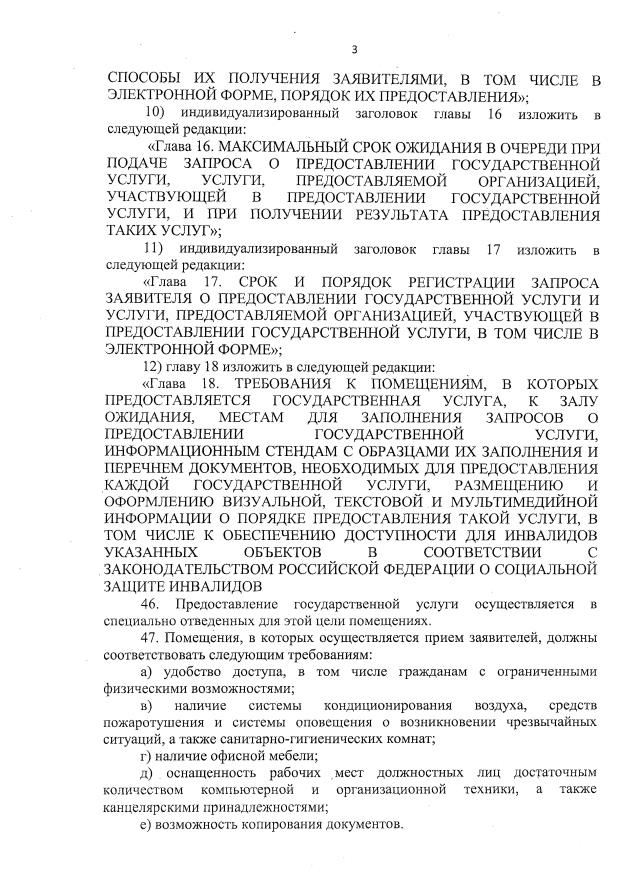 3

СПОСОБЫ ИХ ПОЛУЧЕНИЯ ЗАЯВИТЕЛЯМИ, В ТОМ ЧИСЛЕ В ЭЛЕКТРОННОЙ ФОРМЕ, ПОРЯДОК ИХ ПРЕДОСТАВЛЕНИЯ»;

10) индивидуализированный заголовок главы 16 изложить в следующей редакции:

«Глава 16. МАКСИМАЛЬНЫЙ СРОК ОЖИДАНИЯ В ОЧЕРЕДИ ПРИ ПОДАЧЕ ЗАПРОСА О ПРЕДОСТАВЛЕНИИ ГОСУДАРСТВЕННОЙ УСЛУГИ, УСЛУГИ, ПРЕДОСТАВЛЯЕМОЙ ОРГАНИЗАЦИЕЙ, УЧАСТВУЮЩЕЙ В ПРЕДОСТАВЛЕНИИ ГОСУДАРСТВЕННОЙ УСЛУГИ, И ПРИ ПОЛУЧЕНИИ РЕЗУЛЬТАТА ПРЕДОСТАВЛЕНИЯ ТАКИХ УСЛУГ»;

11) индивидуализированный заголовок главы 17 изложить в следующей редакции:

«Глава 17. СРОК И ПОРЯДОК РЕГИСТРАЦИИ ЗАПРОСА ЗАЯВИТЕЛЯ О ПРЕДОСТАВЛЕНИИ ГОСУДАРСТВЕННОЙ УСЛУГИ И УСЛУГИ, ПРЕДОСТАВЛЯЕМОЙ ОРГАНИЗАЦИЕЙ, УЧАСТВУЮЩЕЙ В ПРЕДОСТАВЛЕНИИ ГОСУДАРСТВЕННОЙ УСЛУГИ, В ТОМ ЧИСЛЕ В ЭЛЕКТРОННОЙ ФОРМЕ»;

12) главу 18 изложить в следующей редакции:

«Глава 18. ТРЕБОВАНИЯ К ПОМЕЩЕНИЯМ, В КОТОРЫХ ПРЕДОСТАВЛЯЕТСЯ ГОСУДАРСТВЕННАЯ УСЛУГА, К ЗАЛУ ОЖИДАНИЯ, МЕСТАМ ДЛЯ ЗАПОЛНЕНИЯ ЗАПРОСОВ О ПРЕДОСТАВЛЕНИИ ГОСУДАРСТВЕННОЙ УСЛУГИ, ИНФОРМАЦИОННЫМ СТЕНДАМ С ОБРАЗЦАМИ ИХ ЗАПОЛНЕНИЯ И ПЕРЕЧНЕМ ДОКУМЕНТОВ, НЕОБХОДИМЫХ ДЛЯ ПРЕДОСТАВЛЕНИЯ КАЖДОЙ ГОСУДАРСТВЕННОЙ УСЛУГИ, РАЗМЕЩЕНИЮ И ОФОРМЛЕНИЮ ВИЗУАЛЬНОЙ, ТЕКСТОВОЙ И МУЛЬТИМЕДИЙНОЙ ИНФОРМАЦИИ О ПОРЯДКЕ ПРЕДОСТАВЛЕНИЯ ТАКОЙ УСЛУГИ, В ТОМ ЧИСЛЕ К ОБЕСПЕЧЕНИЮ ДОСТУПНОСТИ ДЛЯ ИНВАЛИДОВ УКАЗАННЫХ ОБЪЕКТОВ В СООТВЕТСТВИИ С ЗАКОНОДАТЕЛЬСТВОМ РОССИЙСКОЙ ФЕДЕРАЦИИ О СОЦИАЛЬНОЙ ЗАЩИТЕ ИНВАЛИДОВ

46. Предоставление государственной услуги осуществляется в специально отведенных для этой цели помещениях.

47. Помещения, в которых осуществляется прием заявителей, должны соответствовать следующим требованиям:

а) удобство доступа, в том числе гражданам с ограниченными физическими возможностями;

в) наличие системы кондиционирования воздуха, средств пожаротушения и системы оповещения о возникновении чрезвычайных ситуаций, а также санитарно-гигиенических комнат;

г) наличие офисной мебели;

д) оснащенность рабочих мест должностных лиц достаточным количеством компьютерной и организационной техники, а также канцелярскими принадлежностями;

е) возможность копирования документов.